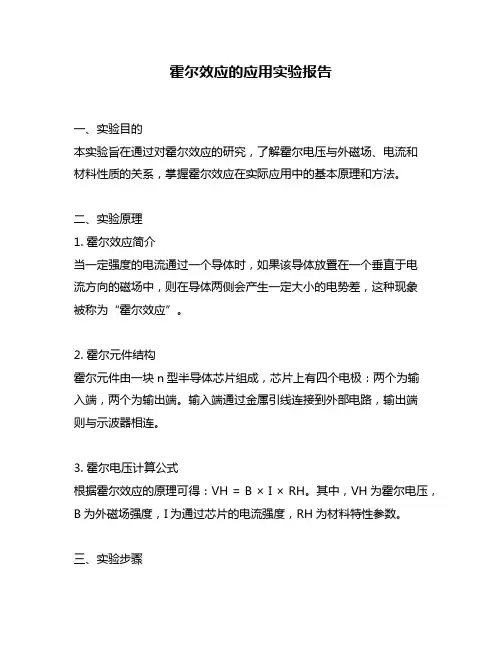 霍尔效应的应用实验报告

一、实验目的
本实验旨在通过对霍尔效应的研究，了解霍尔电压与外磁场、电流和材料性质的关系，掌握霍尔效应在实际应用中的基本原理和方法。

二、实验原理
1. 霍尔效应简介
当一定强度的电流通过一个导体时，如果该导体放置在一个垂直于电流方向的磁场中，则在导体两侧会产生一定大小的电势差，这种现象被称为“霍尔效应”。

2. 霍尔元件结构
霍尔元件由一块 n 型半导体芯片组成，芯片上有四个电极：两个为输入端，两个为输出端。输入端通过金属引线连接到外部电路，输出端则与示波器相连。

3. 霍尔电压计算公式
根据霍尔效应的原理可得：VH = B × I × RH。其中，VH 为霍尔电压，B 为外磁场强度，I 为通过芯片的电流强度，RH 为材料特性参数。

三、实验步骤